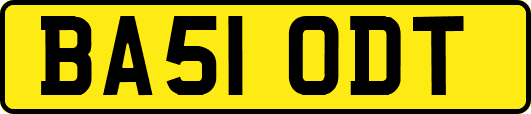 BA51 ODT